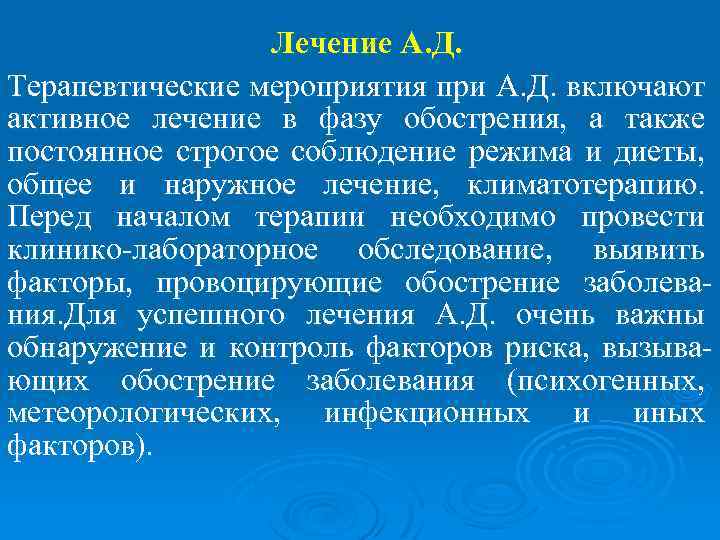 Лечение А.Д.

Терапевтические мероприятия при А.Д. включают активное лечение в фазу обострения, а также постоянное строгое соблюдение режима и диеты, общее и наружное лечение, климатотерапию. Перед началом терапии необходимо провести клинико-лабораторное обследование, выявить факторы, провоцирующие обострение заболевания.Для успешного лечения А.Д. очень важны обнаружение и контроль факторов риска, вызывающих обострение заболевания (психогенных, метеорологических, инфекционных и иных факторов).